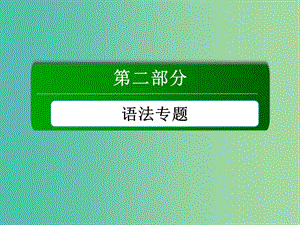 第二部分

语法专题